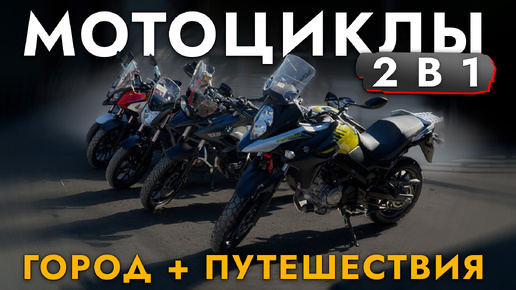 МОТОЦИКЛЫ
2 В 1
ГОРОД + ПУТЕШЕСТВИЯ